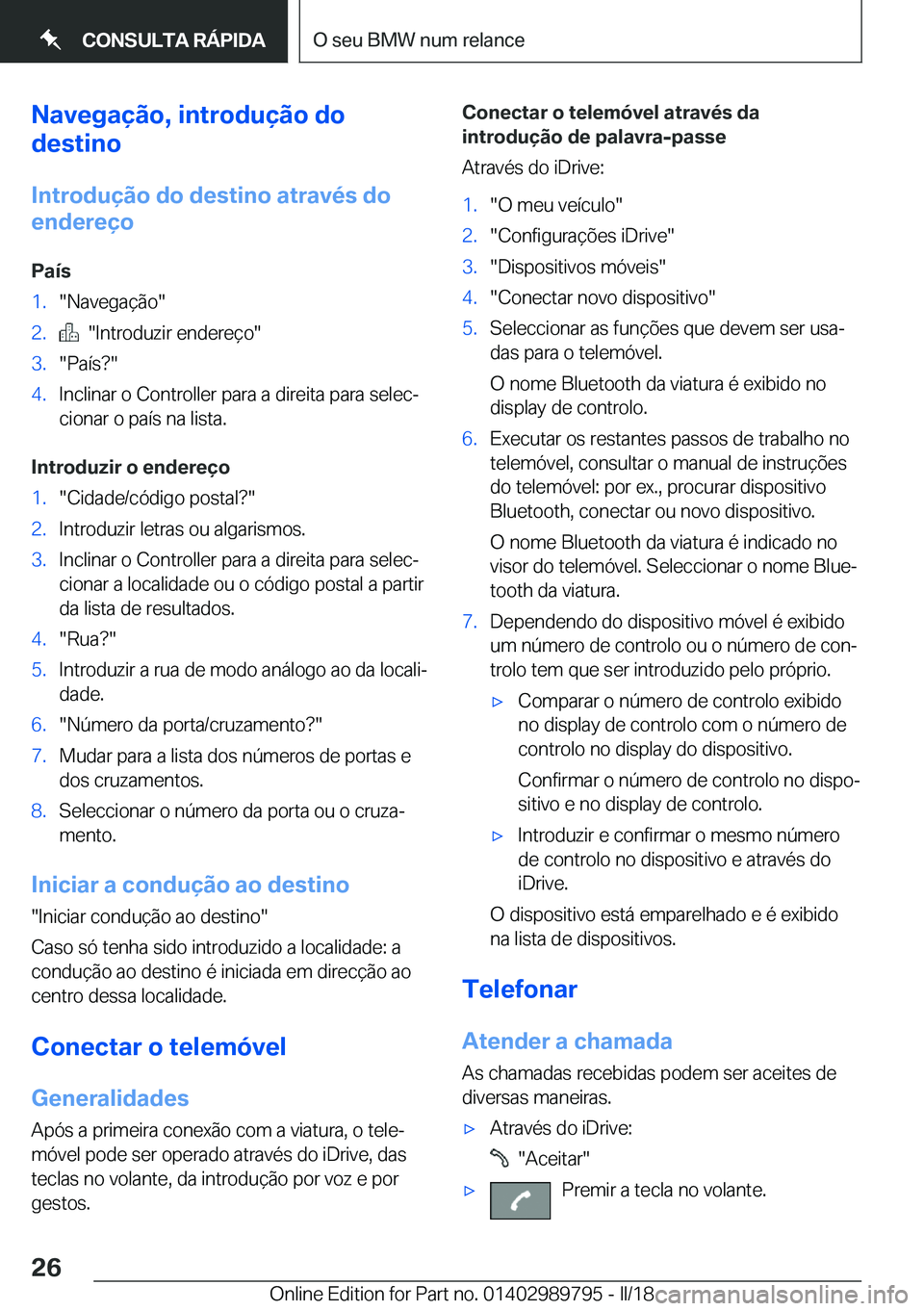 CONSULTA RÁPIDA

O seu BMW num relance

Navegação, introdução do destino

Introdução do destino através do endereço

País

1. "Navegação"
2. "Introduzir endereço"
3. "País?"
4. Inclinar o Controller para a direita para seleccionar o país na lista.

Introduzir o endereço

1. "Cidade/código postal?"
2. Introduzir letras ou algarismos.
3. Inclinar o Controller para a direita para seleccionar a localidade ou o código postal a partir da lista de resultados.
4. "Rua?"
5. Introduzir a rua de modo análogo ao da localidade.
6. "Número da porta/cruzamento?"
7. Mudar para a lista dos números de portas e dos cruzamentos.
8. Seleccionar o número da porta ou o cruzamento.

Iniciar a condução ao destino

"Iniciar condução ao destino"

Caso só tenha sido introduzido a localidade: a condução ao destino é iniciada em direcção ao centro dessa localidade.

Conectar o telemóvel

Generalidades

Após a primeira conexão com a viatura, o telemóvel pode ser operado através do iDrive, das teclas no volante, da introdução por voz e por gestos.

Conectar o telemóvel através da introdução de palavra-passe

Através do iDrive:

1. "O meu veículo"
2. "Configurações iDrive"
3. "Dispositivos móveis"
4. "Conectar novo dispositivo"
5. Seleccionar as funções que devem ser usadas para o telemóvel.

O nome Bluetooth da viatura é exibido no display de controlo.
6. Executar os restantes passos de trabalho no telemóvel, consultar o manual de instruções do telemóvel: por ex., procurar dispositivo Bluetooth, conectar ou novo dispositivo.

O nome Bluetooth da viatura é indicado no visor do telemóvel. Seleccionar o nome Bluetooth da viatura.
7. Dependendo do dispositivo móvel é exibido um número de controlo ou o número de controlo tem que ser introduzido pelo próprio.

▷ Comparar o número de controlo exibido no display de controlo com o número de controlo no display do dispositivo.

Confirmar o número de controlo no dispositivo e no display de controlo.

▷ Introduzir e confirmar o mesmo número de controlo no dispositivo e através do iDrive.

O dispositivo está emparelhado e é exibido na lista de dispositivos.

Telefonar

Atender a chamada

As chamadas recebidas podem ser aceites de diversas maneiras.

▷ Através do iDrive:
"Aceitar"

▷ Premir a tecla no volante.

26

Online Edition for Part no. 01402989795 - II/18 carmanualsonline.info